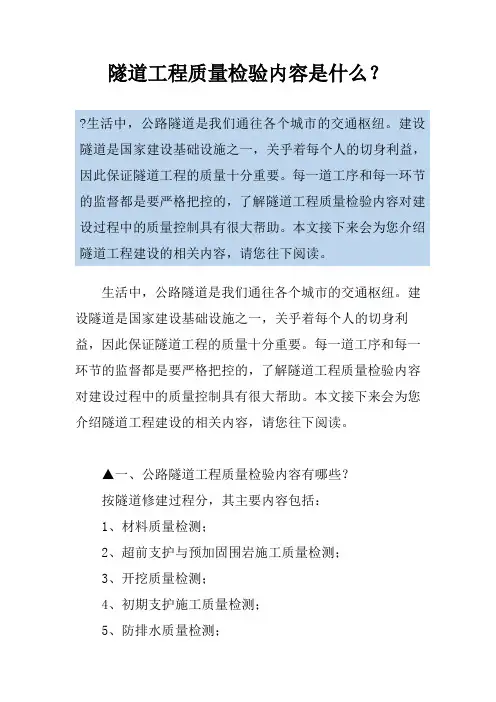 隧道工程质量检验内容是什么？

?生活中，公路隧道是我们通往各个城市的交通枢纽。建设隧道是国家建设基础设施之一，关乎着每个人的切身利益，因此保证隧道工程的质量十分重要。每一道工序和每一环节的监督都是要严格把控的，了解隧道工程质量检验内容对建设过程中的质量控制具有很大帮助。本文接下来会为您介绍隧道工程建设的相关内容，请您往下阅读。

生活中，公路隧道是我们通往各个城市的交通枢纽。建设隧道是国家建设基础设施之一，关乎着每个人的切身利益，因此保证隧道工程的质量十分重要。每一道工序和每一环节的监督都是要严格把控的，了解隧道工程质量检验内容对建设过程中的质量控制具有很大帮助。本文接下来会为您介绍隧道工程建设的相关内容，请您往下阅读。

▲一、公路隧道工程质量检验内容有哪些？

按隧道修建过程分，其主要内容包括：

1、材料质量检测；

2、超前支护与预加固围岩施工质量检测；

3、开挖质量检测；

4、初期支护施工质量检测；

5、防排水质量检测；